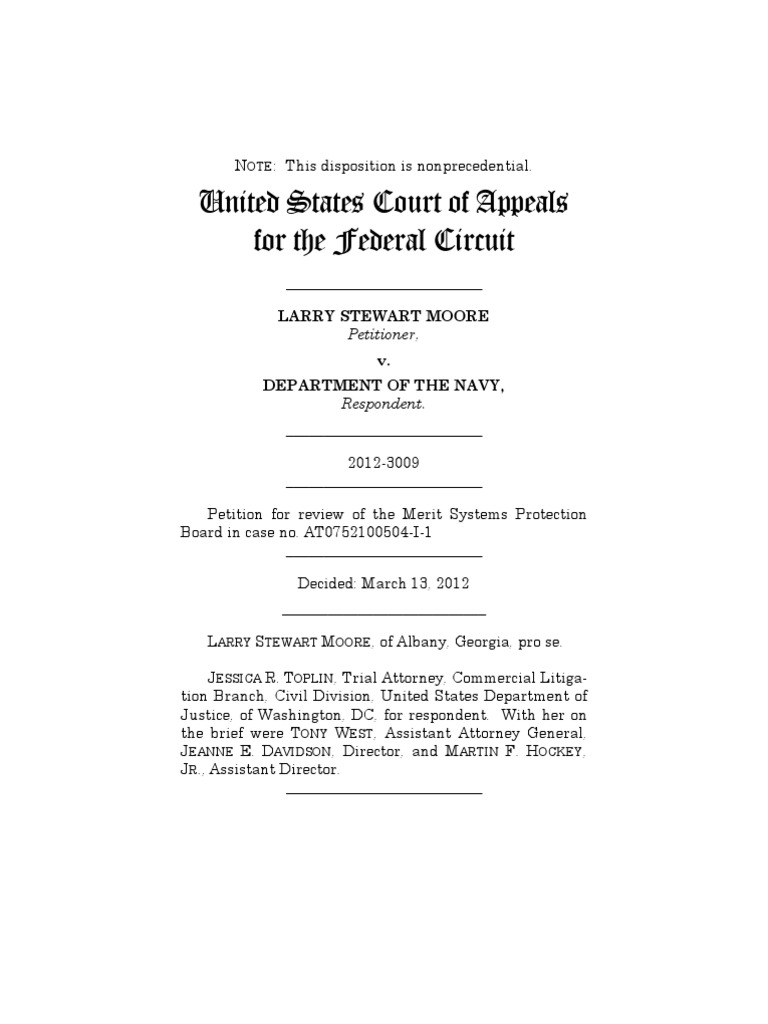 NOTE: This disposition is nonprecedential.

United States Court of Appeals for the Federal Circuit

LARRY STEWART MOORE
Petitioner,

v.

DEPARTMENT OF THE NAVY,
Respondent.

2012-3009

Petition for review of the Merit Systems Protection Board in case no. AT0752100504-I-1

Decided: March 13, 2012

LARRY STEWART MOORE, of Albany, Georgia, pro se.

JESSICA R. TOPLIN, Trial Attorney, Commercial Litigation Branch, Civil Division, United States Department of Justice, of Washington, DC, for respondent. With her on the brief were TONY WEST, Assistant Attorney General, JEANNE E. DAVIDSON, Director, and MARTIN F. HOCKEY, JR., Assistant Director.